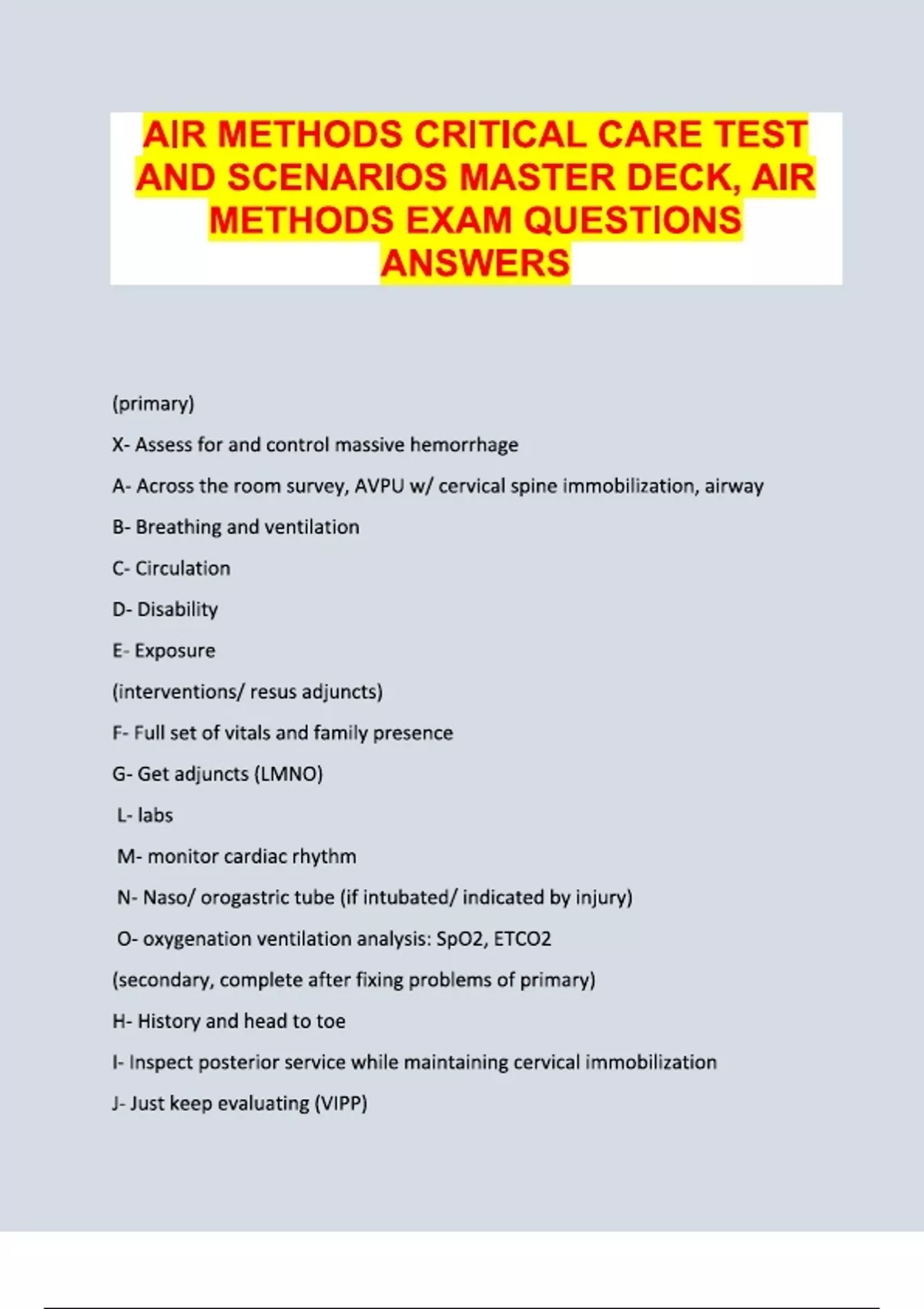 AIR METHODS CRITICAL CARE TEST AND SCENARIOS MASTER DECK, AIR METHODS EXAM QUESTIONS ANSWERS

(primary)

X- Assess for and control massive hemorrhage

A- Across the room survey, AVPU w/ cervical spine immobilization, airway

B- Breathing and ventilation

C- Circulation

D- Disability

E- Exposure

(interventions/ resus adjuncts)

F- Full set of vitals and family presence

G- Get adjuncts (LMNO)

L- labs

M- monitor cardiac rhythm

N- Naso/ orogastric tube (if intubated/ indicated by injury)

O- oxygenation ventilation analysis: SpO2, ETCO2

(secondary, complete after fixing problems of primary)

H- History and head to toe

I- Inspect posterior service while maintaining cervical immobilization

J- Just keep evaluating (VIPP)